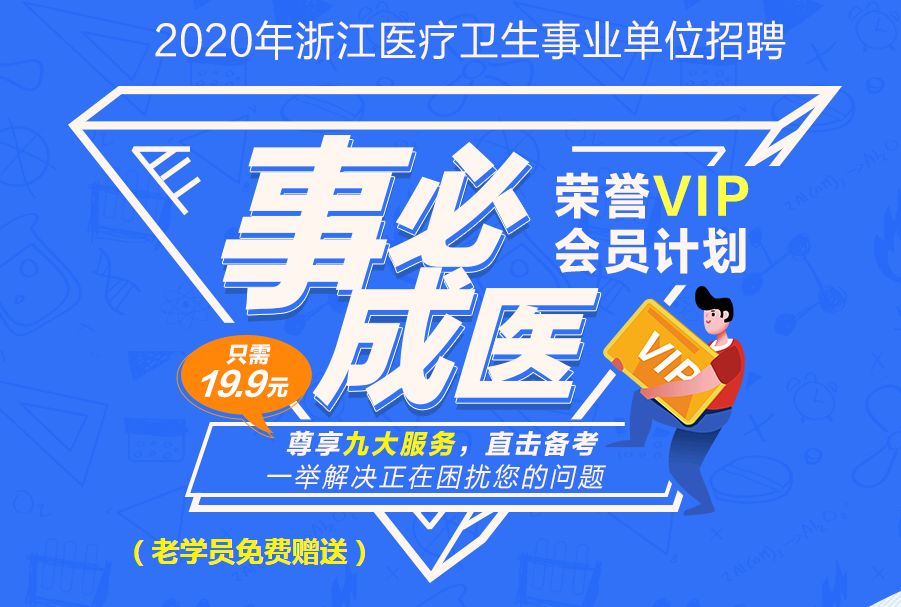 2020年浙江医疗卫生事业单位招聘

事必成医

荣誉VIP
会员计划

只需
19.9元

VIP

尊享九大服务，直击备考
一举解决正在困扰您的问题

（老学员免费赠送）